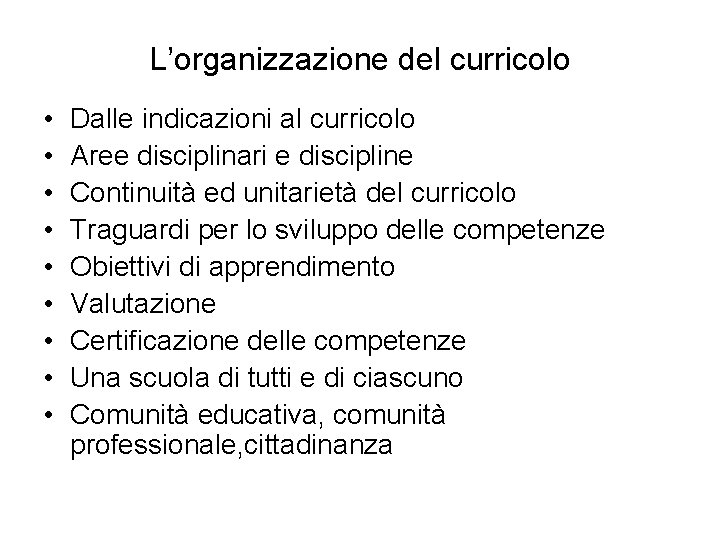 L’organizzazione del curricolo

• Dalle indicazioni al curricolo
• Aree disciplinari e discipline
• Continuità ed unitarietà del curricolo
• Traguardi per lo sviluppo delle competenze
• Obiettivi di apprendimento
• Valutazione
• Certificazione delle competenze
• Una scuola di tutti e di ciascuno
• Comunità educativa, comunità professionale,cittadinanza